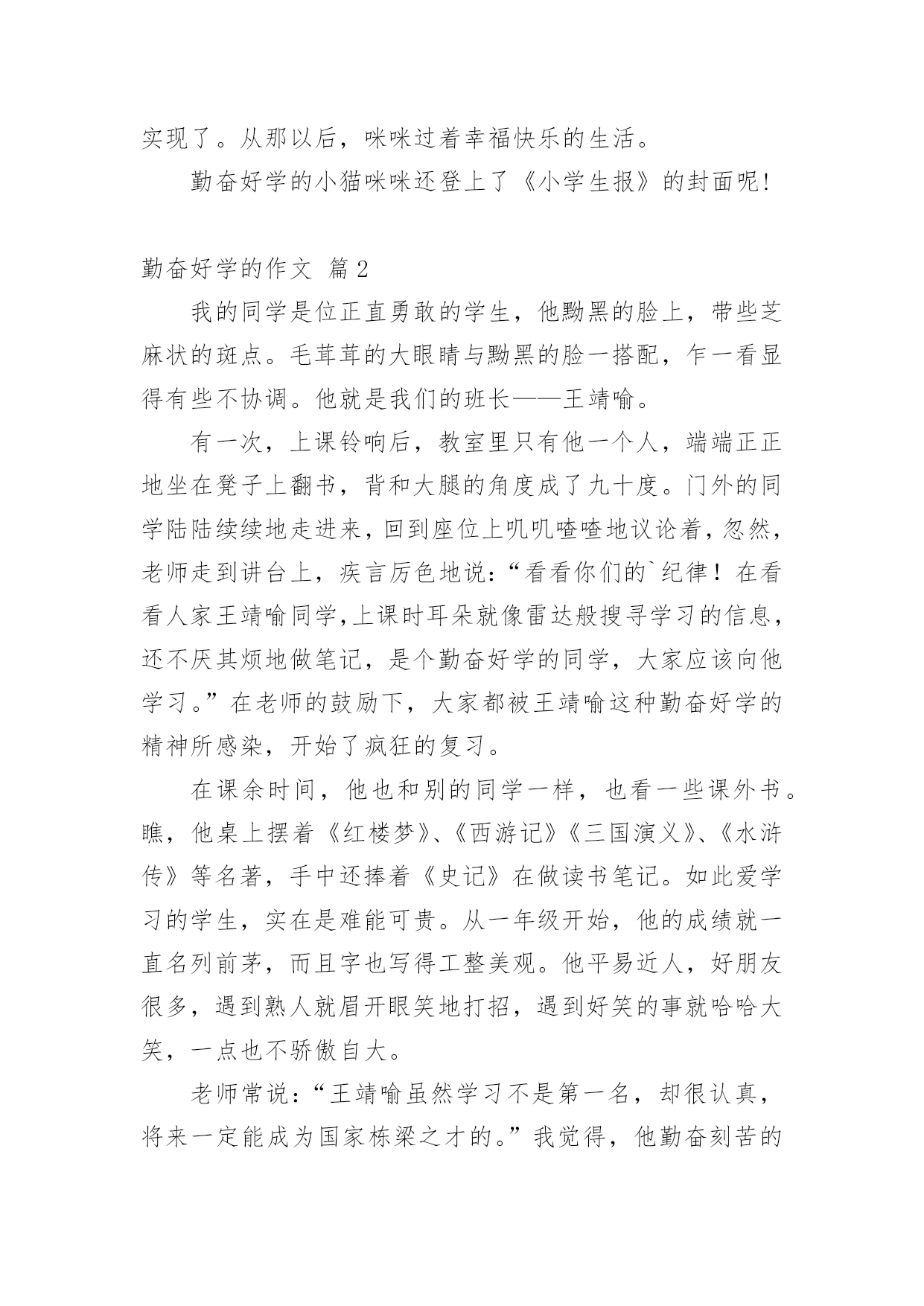 实现了。从那以后，咪咪过着幸福快乐的生活。

勤奋好学的小猫咪咪还登上了《小学生报》的封面呢!

勤奋好学的作文 篇2

我的同学是位正直勇敢的学生，他黝黑的脸上，带些芝麻状的斑点。毛茸茸的大眼睛与黝黑的脸一搭配，乍一看显得有些不协调。他就是我们的班长——王靖喻。

有一次，上课铃响后，教室里只有他一个人，端端正正地坐在凳子上翻书，背和大腿的角度成了九十度。门外的同学陆陆续续地走进来，回到座位上叽叽喳喳地议论着，忽然，老师走到讲台上，疾言厉色地说：“看看你们的`纪律！在看看人家王靖喻同学,上课时耳朵就像雷达般搜寻学习的信息，还不厌其烦地做笔记，是个勤奋好学的同学，大家应该向他学习。”在老师的鼓励下，大家都被王靖喻这种勤奋好学的精神所感染，开始了疯狂的复习。

在课余时间，他也和别的同学一样，也看一些课外书。瞧，他桌上摆着《红楼梦》、《西游记》《三国演义》、《水浒传》等名著，手中还捧着《史记》在做读书笔记。如此爱学习的学生，实在是难能可贵。从一年级开始，他的成绩就一直名列前茅，而且字也写得工整美观。他平易近人，好朋友很多，遇到熟人就眉开眼笑地打招，遇到好笑的事就哈哈大笑，一点也不骄傲自大。

老师常说：“王靖喻虽然学习不是第一名，却很认真，将来一定能成为国家栋梁之才的。”我觉得，他勤奋刻苦的